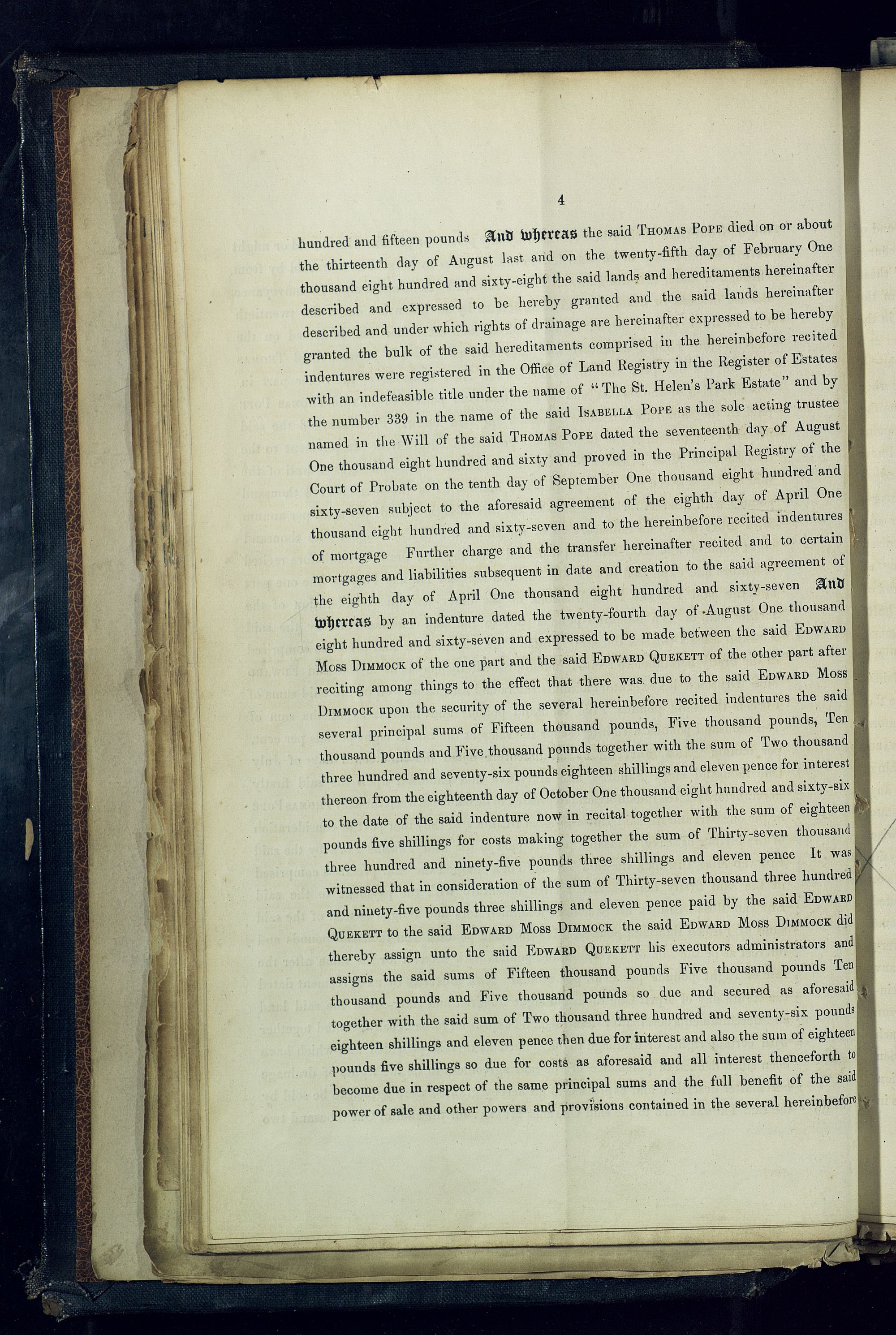 4

hundred and fifteen pounds And whereas the said Thomas Pope died on or about the thirteenth day of August last and on the twenty-fifth day of February One thousand eight hundred and sixty-eight the said lands and hereditaments hereinafter described and expressed to be hereby granted and the said lands hereinafter described and under which rights of drainage are hereinafter expressed to be hereby granted the bulk of the said hereditaments comprised in the hereinbefore recited indentures were registered in the Office of Land Registry in the Register of Estates with an indefeasible title under the name of "The St. Helen's Park Estate" and by the number 339 in the name of the said Isabella Pope as the sole acting trustee named in the Will of the said Thomas Pope dated the seventeenth day of August One thousand eight hundred and sixty and proved in the Principal Registry of the Court of Probate on the tenth day of September One thousand eight hundred and sixty-seven subject to the aforesaid agreement of the eighth day of April One thousand eight hundred and sixty-seven and to the hereinbefore recited indentures of mortgage Further charge and the transfer hereinafter recited and to certain mortgages and liabilities subsequent in date and creation to the said agreement of the eighth day of April One thousand eight hundred and sixty-seven And whereas by an indenture dated the twenty-fourth day of August One thousand eight hundred and sixty-seven and expressed to be made between the said Edward Moss Dimmock of the one part and the said Edward Quekett of the other part after reciting among things to the effect that there was due to the said Edward Moss Dimmock upon the security of the several hereinbefore recited indentures the said several principal sums of Fifteen thousand pounds, Five thousand pounds, Ten thousand pounds and Five thousand pounds together with the sum of Two thousand three hundred and seventy-six pounds eighteen shillings and eleven pence for interest thereon from the eighteenth day of October One thousand eight hundred and sixty-six to the date of the said indenture now in recital together with the sum of eighteen pounds five shillings for costs making together the sum of Thirty-seven thousand three hundred and ninety-five pounds three shillings and eleven pence It was witnessed that in consideration of the sum of Thirty-seven thousand three hundred and ninety-five pounds three shillings and eleven pence paid by the said Edward Quekett to the said Edward Moss Dimmock the said Edward Moss Dimmock did thereby assign unto the said Edward Quekett his executors administrators and assigns the said sums of Fifteen thousand pounds Five thousand pounds Ten thousand pounds and Five thousand pounds so due and secured as aforesaid together with the said sum of Two thousand three hundred and seventy-six pounds eighteen shillings and eleven pence then due for interest and also the sum of eighteen pounds five shillings so due for costs as aforesaid and all interest thenceforth to become due in respect of the same principal sums and the full benefit of the said power of sale and other powers and provisions contained in the several hereinbefore